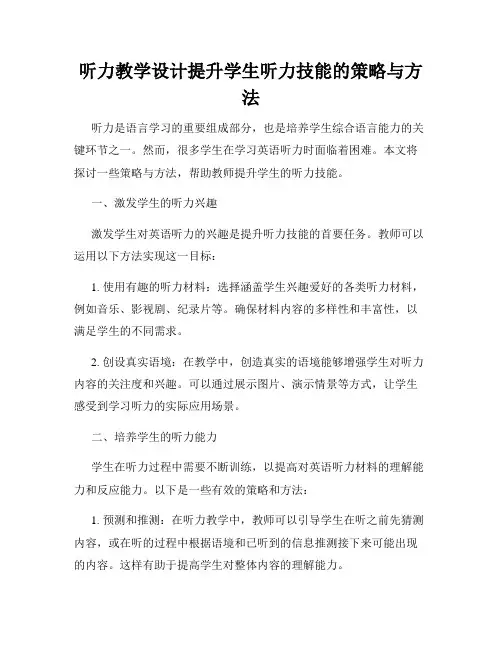 听力教学设计提升学生听力技能的策略与方法

听力是语言学习的重要组成部分，也是培养学生综合语言能力的关键环节之一。然而，很多学生在学习英语听力时面临着困难。本文将探讨一些策略与方法，帮助教师提升学生的听力技能。

一、激发学生的听力兴趣

激发学生对英语听力的兴趣是提升听力技能的首要任务。教师可以运用以下方法实现这一目标：

1. 使用有趣的听力材料：选择涵盖学生兴趣爱好的各类听力材料，例如音乐、影视剧、纪录片等。确保材料内容的多样性和丰富性，以满足学生的不同需求。

2. 创设真实语境：在教学中，创造真实的语境能够增强学生对听力内容的关注度和兴趣。可以通过展示图片、演示情景等方式，让学生感受到学习听力的实际应用场景。

二、培养学生的听力能力

学生在听力过程中需要不断训练，以提高对英语听力材料的理解能力和反应能力。以下是一些有效的策略和方法：

1. 预测和推测：在听力教学中，教师可以引导学生在听之前先猜测内容，或在听的过程中根据语境和已听到的信息推测接下来可能出现的内容。这样有助于提高学生对整体内容的理解能力。